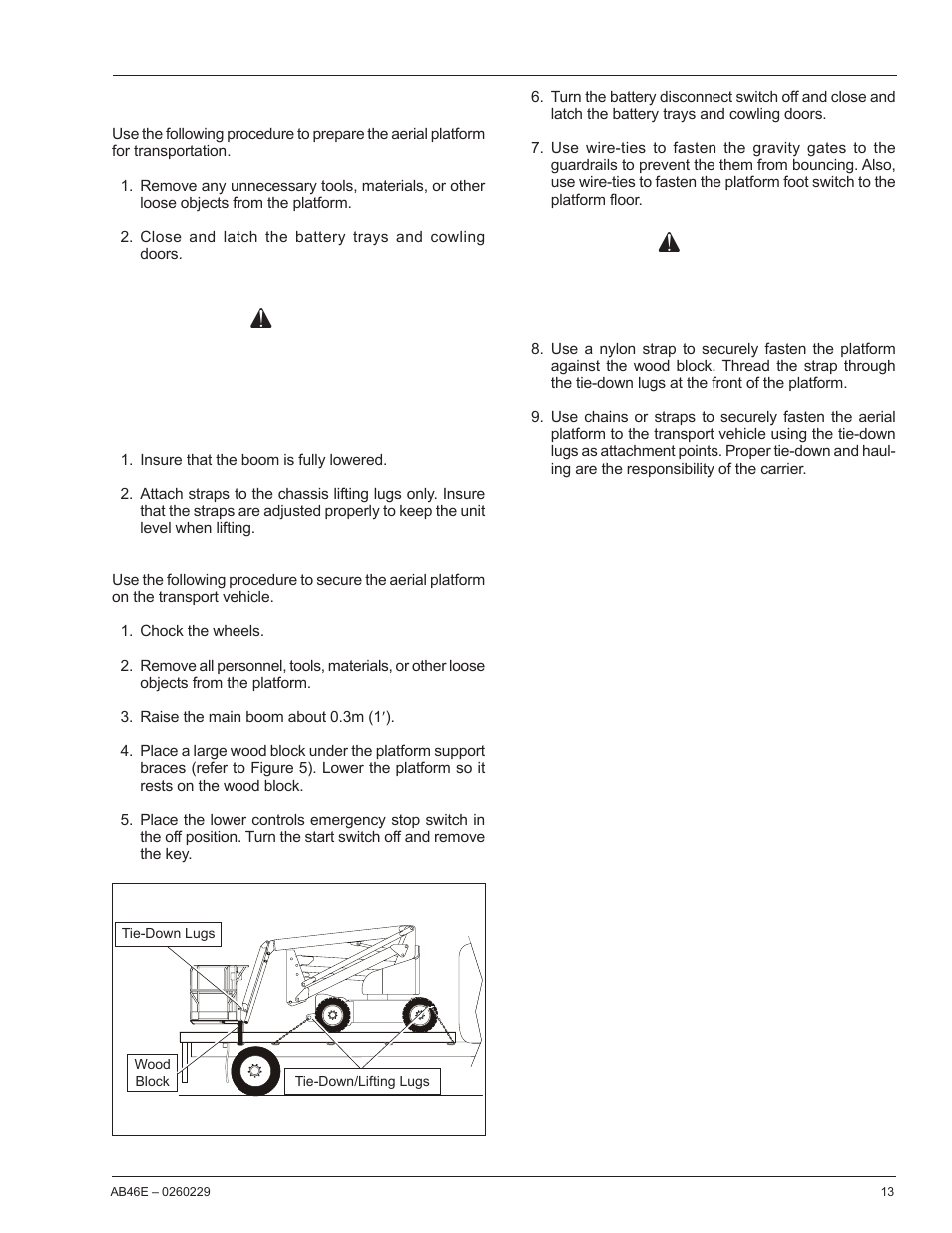 Use the following procedure to prepare the aerial platform for transportation.

1. Remove any unnecessary tools, materials, or other loose objects from the platform.

2. Close and latch the battery trays and cowling doors.

1. Insure that the boom is fully lowered.

2. Attach straps to the chassis lifting lugs only. Insure that the straps are adjusted properly to keep the unit level when lifting.

Use the following procedure to secure the aerial platform on the transport vehicle.

1. Chock the wheels.

2. Remove all personnel, tools, materials, or other loose objects from the platform.

3. Raise the main boom about 0.3m (1′).

4. Place a large wood block under the platform support braces (refer to Figure 5). Lower the platform so it rests on the wood block.

5. Place the lower controls emergency stop switch in the off position. Turn the start switch off and remove the key.

Tie-Down Lugs

Wood Block

Tie-Down/Lifting Lugs

6. Turn the battery disconnect switch off and close and latch the battery trays and cowling doors.

7. Use wire-ties to fasten the gravity gates to the guardrails to prevent the them from bouncing. Also, use wire-ties to fasten the platform foot switch to the platform floor.

8. Use a nylon strap to securely fasten the platform against the wood block. Thread the strap through the tie-down lugs at the front of the platform.

9. Use chains or straps to securely fasten the aerial platform to the transport vehicle using the tie-down lugs as attachment points. Proper tie-down and hauling are the responsibility of the carrier.

AB46E – 0260229

13